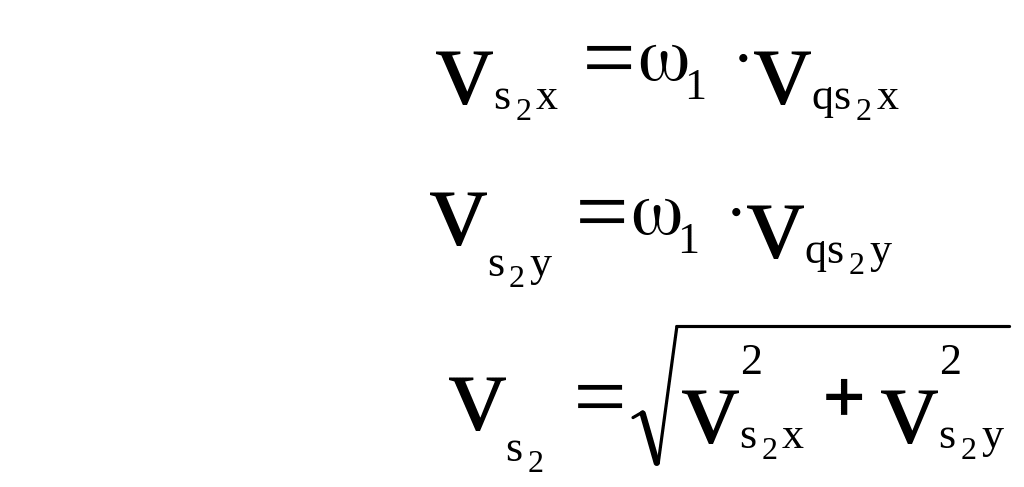 $V_{s_2x} = \omega_1 \cdot V_{qs_2x}$

$V_{s_2y} = \omega_1 \cdot V_{qs_2y}$

$V_{s_2} = \sqrt{V_{s_2x}^2 + V_{s_2y}^2}$